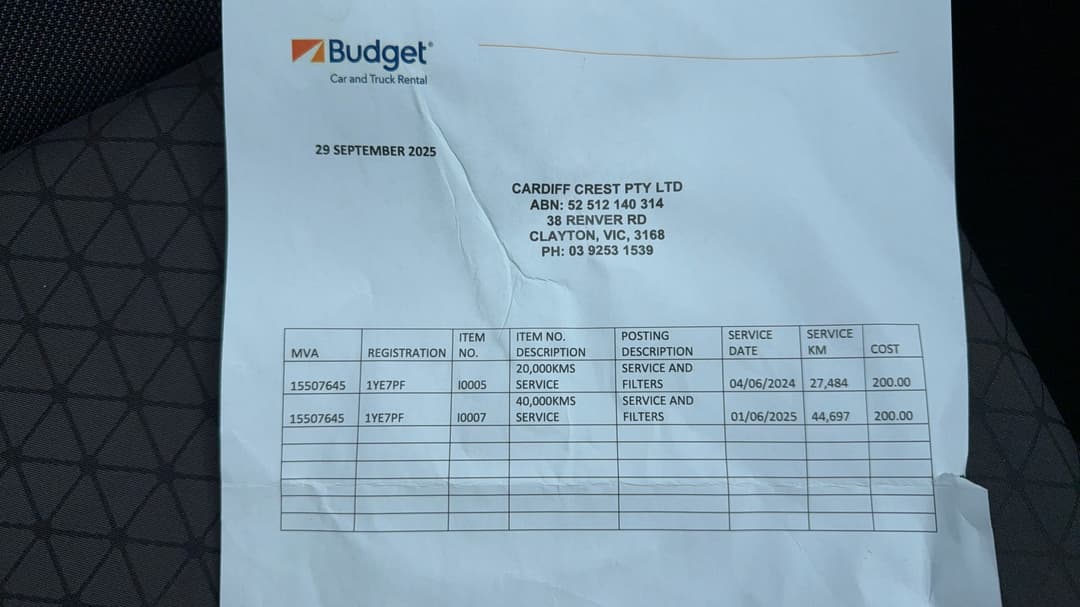 Budget®
Car and Truck Rental

29 SEPTEMBER 2025

CARDIFF CREST PTY LTD
ABN: 52 512 140 314
38 RENVER RD
CLAYTON, VIC, 3168
PH: 03 9253 1539

| MVA | REGISTRATION | ITEM NO. | ITEM NO. DESCRIPTION | POSTING DESCRIPTION | SERVICE DATE | SERVICE KM | COST |
|---|---|---|---|---|---|---|---|
| 15507645 | 1YE7PF | I0005 | 20,000KMS SERVICE | SERVICE AND FILTERS | 04/06/2024 | 27,484 | 200.00 |
| 15507645 | 1YE7PF | I0007 | 40,000KMS SERVICE | SERVICE AND FILTERS | 01/06/2025 | 44,697 | 200.00 |
| | | | | | | | |
| | | | | | | | |
| | | | | | | | |
| | | | | | | | |
| | | | | | | | |
| | | | | | | | |